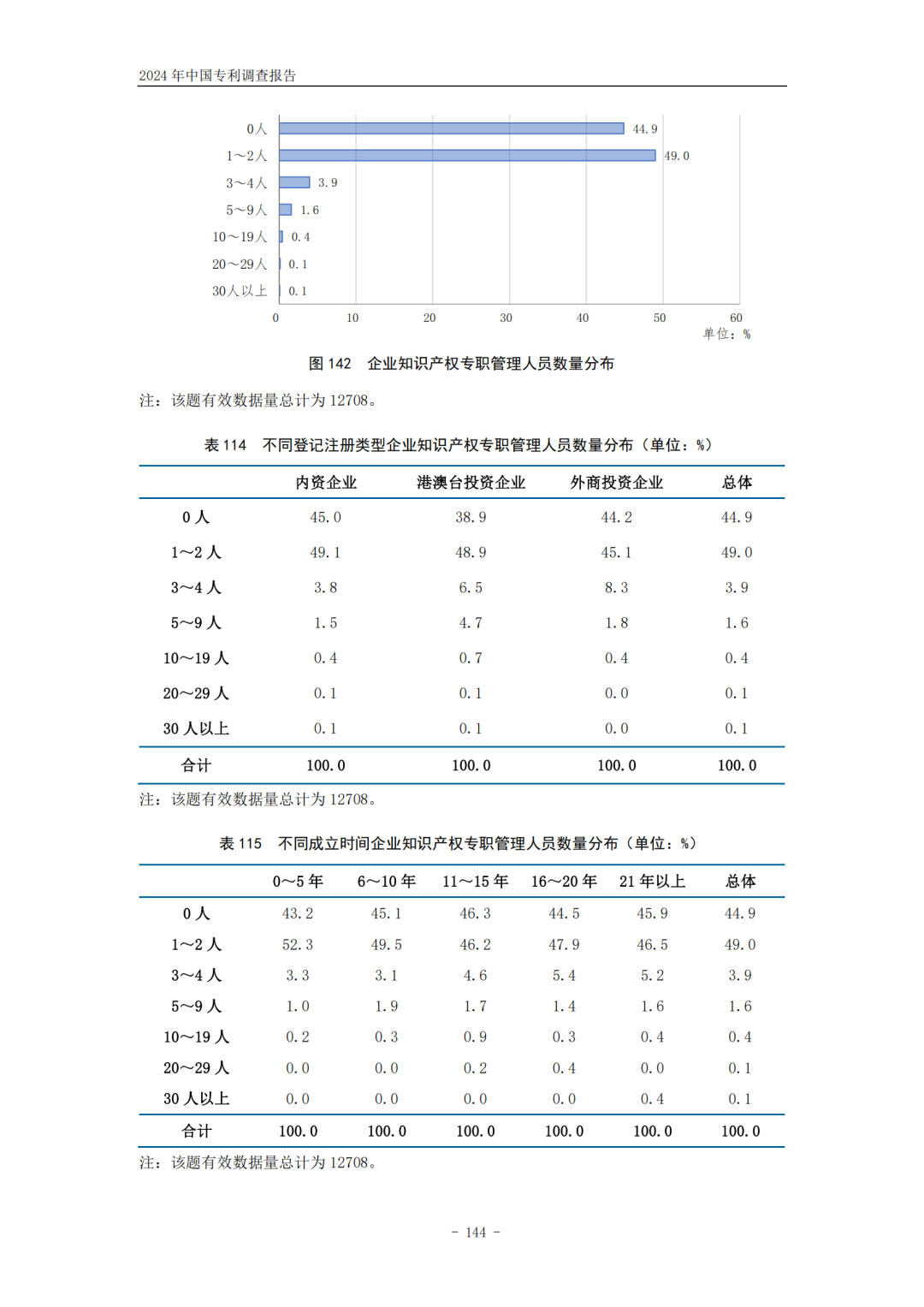 2024 年中国专利调查报告

0人 44.9
1～2人 49.0
3～4人 3.9
5～9人 1.6
10～19人 0.4
20～29人 0.1
30人以上 0.1

0 10 20 30 40 50 60
单位：%

图 142 企业知识产权专职管理人员数量分布

注：该题有效数据量总计为 12708。

表 114 不同登记注册类型企业知识产权专职管理人员数量分布（单位：%）

| | 内资企业 | 港澳台投资企业 | 外商投资企业 | 总体 |
|---|---|---|---|---|
| 0 人 | 45.0 | 38.9 | 44.2 | 44.9 |
| 1～2 人 | 49.1 | 48.9 | 45.1 | 49.0 |
| 3～4 人 | 3.8 | 6.5 | 8.3 | 3.9 |
| 5～9 人 | 1.5 | 4.7 | 1.8 | 1.6 |
| 10～19 人 | 0.4 | 0.7 | 0.4 | 0.4 |
| 20～29 人 | 0.1 | 0.1 | 0.0 | 0.1 |
| 30 人以上 | 0.1 | 0.1 | 0.0 | 0.1 |
| 合计 | 100.0 | 100.0 | 100.0 | 100.0 |

注：该题有效数据量总计为 12708。

表 115 不同成立时间企业知识产权专职管理人员数量分布（单位：%）

| | 0～5 年 | 6～10 年 | 11～15 年 | 16～20 年 | 21 年以上 | 总体 |
|---|---|---|---|---|---|---|
| 0 人 | 43.2 | 45.1 | 46.3 | 44.5 | 45.9 | 44.9 |
| 1～2 人 | 52.3 | 49.5 | 46.2 | 47.9 | 46.5 | 49.0 |
| 3～4 人 | 3.3 | 3.1 | 4.6 | 5.4 | 5.2 | 3.9 |
| 5～9 人 | 1.0 | 1.9 | 1.7 | 1.4 | 1.6 | 1.6 |
| 10～19 人 | 0.2 | 0.3 | 0.9 | 0.3 | 0.4 | 0.4 |
| 20～29 人 | 0.0 | 0.0 | 0.2 | 0.4 | 0.0 | 0.1 |
| 30 人以上 | 0.0 | 0.0 | 0.0 | 0.0 | 0.4 | 0.1 |
| 合计 | 100.0 | 100.0 | 100.0 | 100.0 | 100.0 | 100.0 |

注：该题有效数据量总计为 12708。

- 144 -